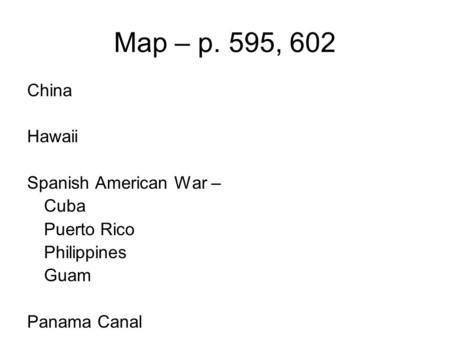 Map – p. 595, 602

China

Hawaii

Spanish American War –
Cuba
Puerto Rico
Philippines
Guam

Panama Canal